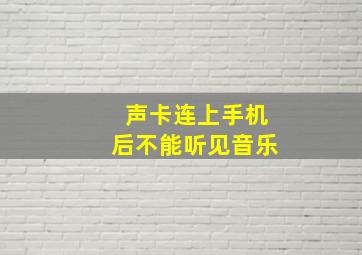 声卡连上手机
后不能听见音乐